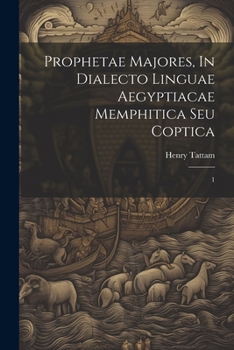 Prophetae Majores, In Dialecto Linguae Aegyptiacae Memphitica Seu Coptica

Henry Tattam

1